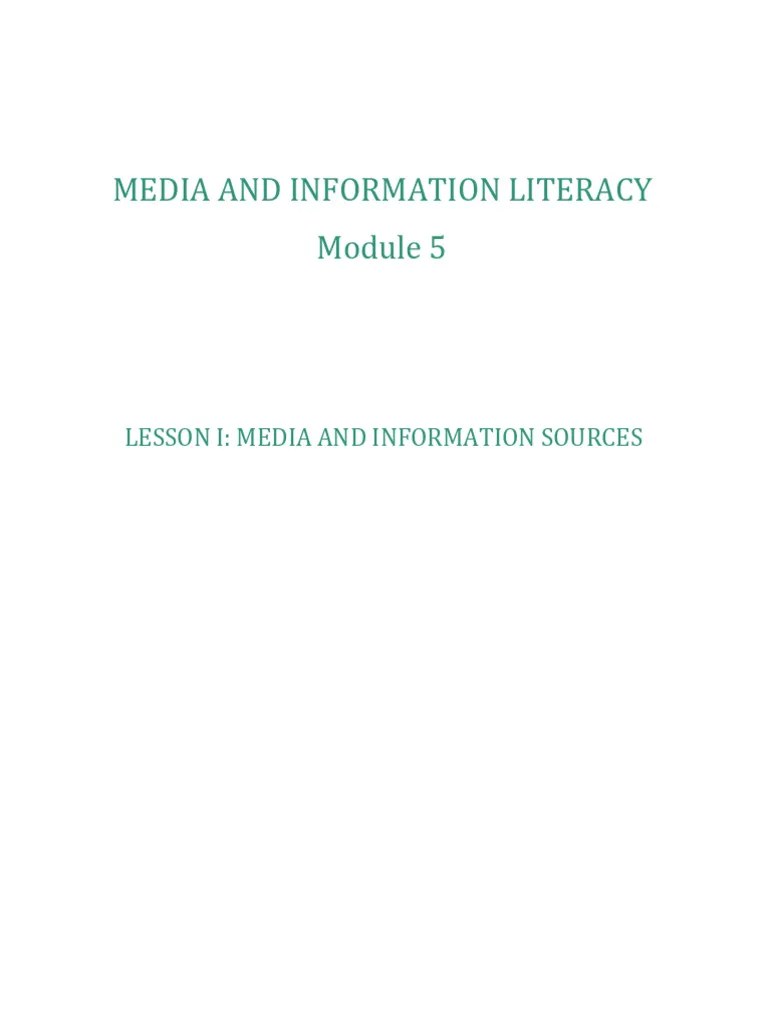 MEDIA AND INFORMATION LITERACY
Module 5

LESSON I: MEDIA AND INFORMATION SOURCES